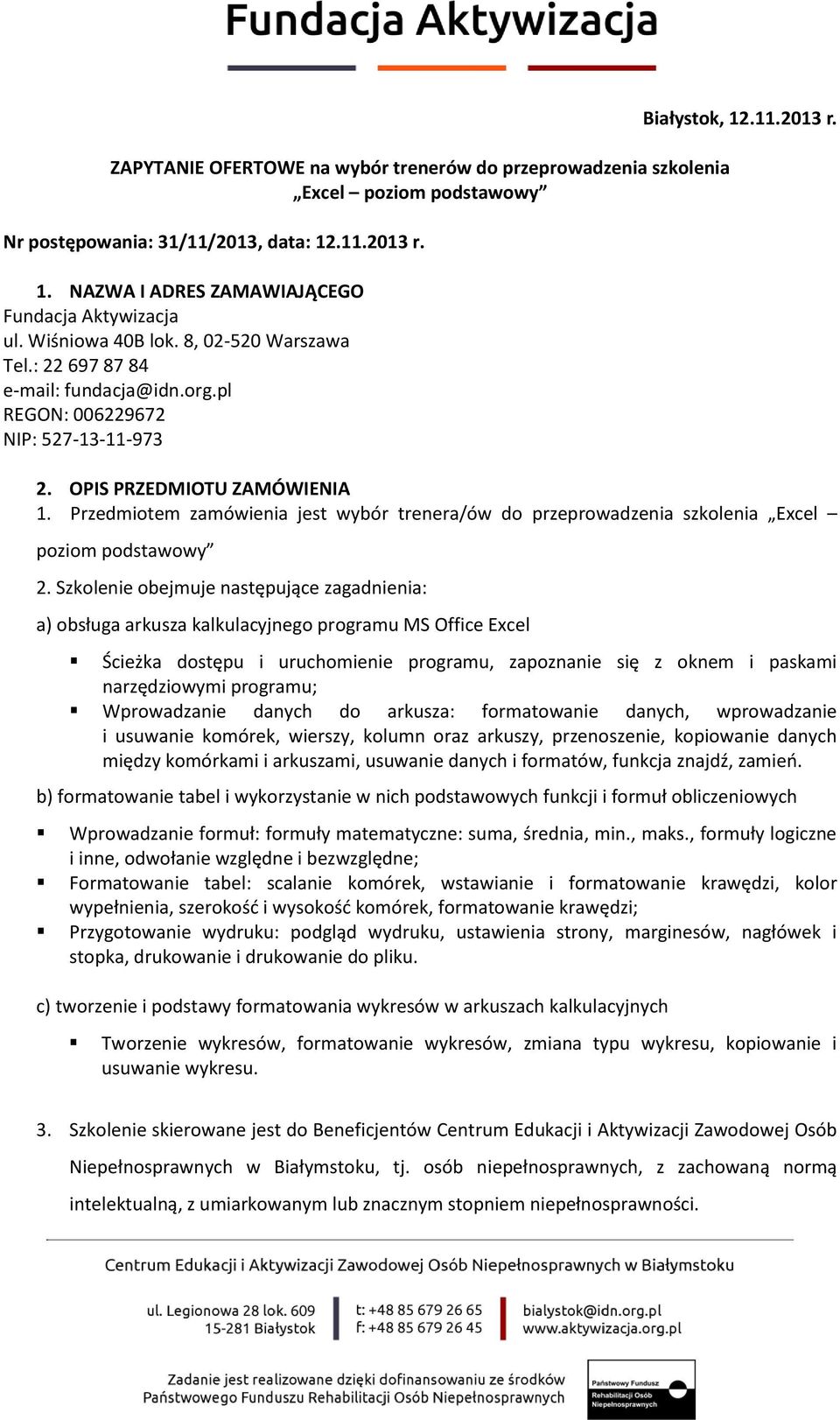 Fundacja Aktywizacja

Białystok, 12.11.2013 r.

ZAPYTANIE OFERTOWE na wybór trenerów do przeprowadzenia szkolenia „Excel – poziom podstawowy”

Nr postępowania: 31/11/2013, data: 12.11.2013 r.

1. NAZWA I ADRES ZAMAWIAJĄCEGO
Fundacja Aktywizacja
ul. Wiśniowa 40B lok. 8, 02-520 Warszawa
Tel.: 22 697 87 84
e-mail: fundacja@idn.org.pl
REGON: 006229672
NIP: 527-13-11-973

2. OPIS PRZEDMIOTU ZAMÓWIENIA
1. Przedmiotem zamówienia jest wybór trenera/ów do przeprowadzenia szkolenia „Excel – poziom podstawowy”
2. Szkolenie obejmuje następujące zagadnienia:
a) obsługa arkusza kalkulacyjnego programu MS Office Excel

▪ Ścieżka dostępu i uruchomienie programu, zapoznanie się z oknem i paskami narzędziowymi programu;
▪ Wprowadzanie danych do arkusza: formatowanie danych, wprowadzanie i usuwanie komórek, wierszy, kolumn oraz arkuszy, przenoszenie, kopiowanie danych między komórkami i arkuszami, usuwanie danych i formatów, funkcja znajdź, zamień.

b) formatowanie tabel i wykorzystanie w nich podstawowych funkcji i formuł obliczeniowych

▪ Wprowadzanie formuł: formuły matematyczne: suma, średnia, min., maks., formuły logiczne i inne, odwołanie względne i bezwzględne;
▪ Formatowanie tabel: scalanie komórek, wstawianie i formatowanie krawędzi, kolor wypełnienia, szerokość i wysokość komórek, formatowanie krawędzi;
▪ Przygotowanie wydruku: podgląd wydruku, ustawienia strony, marginesów, nagłówek i stopka, drukowanie i drukowanie do pliku.

c) tworzenie i podstawy formatowania wykresów w arkuszach kalkulacyjnych

▪ Tworzenie wykresów, formatowanie wykresów, zmiana typu wykresu, kopiowanie i usuwanie wykresu.

3. Szkolenie skierowane jest do Beneficjentów Centrum Edukacji i Aktywizacji Zawodowej Osób Niepełnosprawnych w Białymstoku, tj. osób niepełnosprawnych, z zachowaną normą intelektualną, z umiarkowanym lub znacznym stopniem niepełnosprawności.

Centrum Edukacji i Aktywizacji Zawodowej Osób Niepełnosprawnych w Białymstoku

ul. Legionowa 28 lok. 609
15-281 Białystok

t: +48 85 679 26 65
f: +48 85 679 26 45

bialystok@idn.org.pl
www.aktywizacja.org.pl

Zadanie jest realizowane dzięki dofinansowaniu ze środków Państwowego Funduszu Rehabilitacji Osób Niepełnosprawnych

Państwowy Fundusz Rehabilitacji Osób Niepełnosprawnych